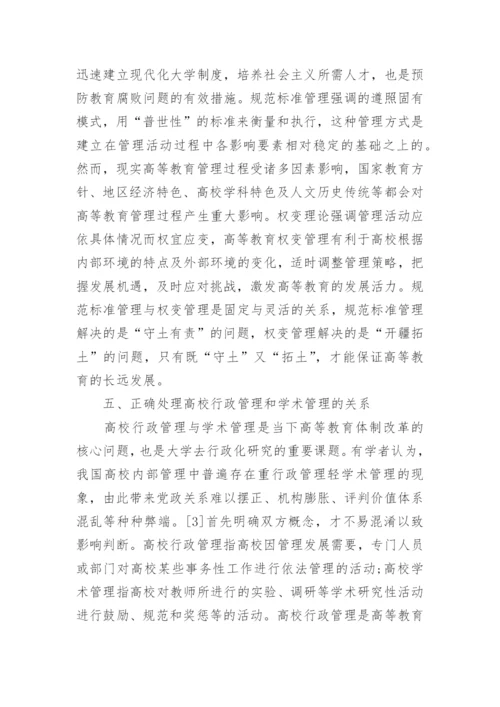 迅速建立现代化大学制度，培养社会主义所需人才，也是预防教育腐败问题的有效措施。规范标准管理强调的遵照固有模式，用“普世性”的标准来衡量和执行，这种管理方式是建立在管理活动过程中各影响要素相对稳定的基础之上的。然而，现实高等教育管理过程受诸多因素影响，国家教育方针、地区经济特色、高校学科特色及人文历史传统等都会对高等教育管理过程产生重大影响。权变理论强调管理活动应依具体情况而权宜应变，高等教育权变管理有利于高校根据内部环境的特点及外部环境的变化，适时调整管理策略，把握发展机遇，及时应对挑战，激发高等教育的发展活力。规范标准管理与权变管理是固定与灵活的关系，规范标准管理解决的是“守土有责”的问题，权变管理解决的是“开疆拓土”的问题，只有既“守土”又“拓土”，才能保证高等教育的长远发展。

五、正确处理高校行政管理和学术管理的关系

高校行政管理与学术管理是当下高等教育体制改革的核心问题，也是大学去行政化研究的重要课题。有学者认为，我国高校内部管理中普遍存在重行政管理轻学术管理的现象，由此带来党政关系难以摆正、机构膨胀、评判价值体系混乱等种种弊端。[3]首先明确双方概念，才不易混淆以致影响判断。高校行政管理指高校因管理发展需要，专门人员或部门对高校某些事务性工作进行依法管理的活动;高校学术管理指高校对教师所进行的实验、调研等学术研究性活动进行鼓励、规范和奖惩等的活动。高校行政管理是高等教育